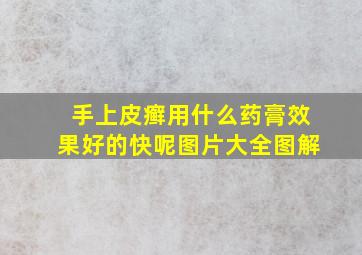 手上皮癣用什么药膏效果好的快呢图片大全图解